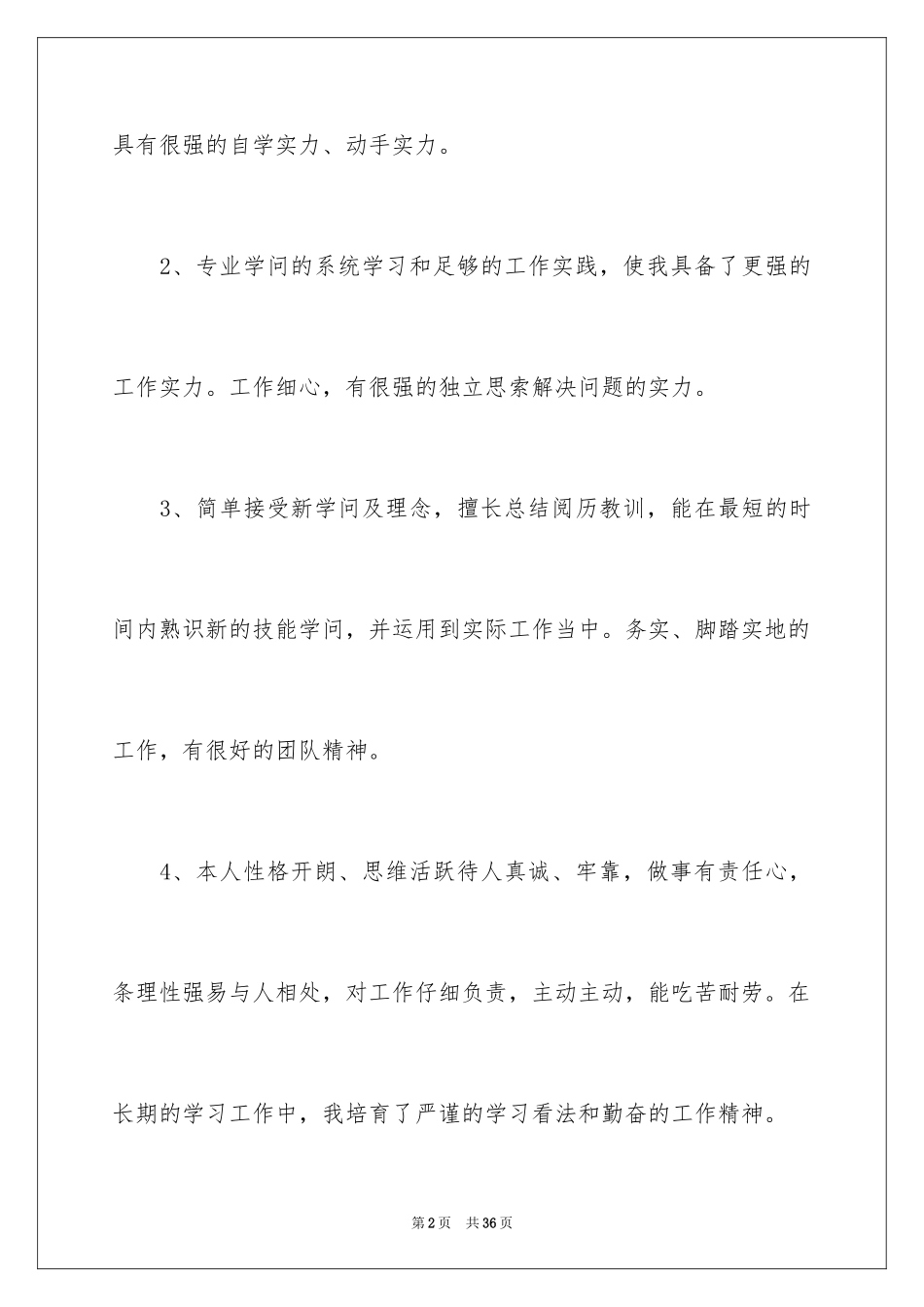 具有很强的自学实力、动手实力。

2、专业学问的系统学习和足够的工作实践，使我具备了更强的工作实力。工作细心，有很强的独立思索解决问题的实力。

3、简单接受新学问及理念，擅长总结阅历教训，能在最短的时间内熟识新的技能学问，并运用到实际工作当中。务实、脚踏实地的工作，有很好的团队精神。

4、本人性格开朗、思维活跃待人真诚、牢靠，做事有责任心，条理性强易与人相处，对工作仔细负责，主动主动，能吃苦耐劳。在长期的学习工作中，我培育了严谨的学习看法和勤奋的工作精神。

第2页 共36页